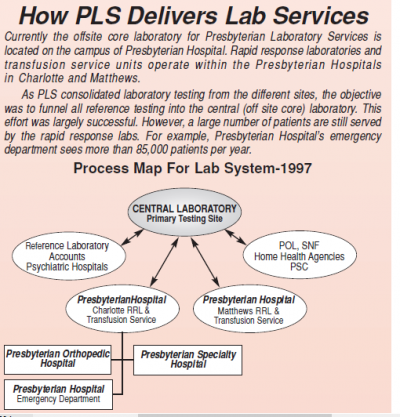 How PLS Delivers Lab Services

Currently the offsite core laboratory for Presbyterian Laboratory Services is located on the campus of Presbyterian Hospital. Rapid response laboratories and transfusion service units operate within the Presbyterian Hospitals in Charlotte and Matthews.

As PLS consolidated laboratory testing from the different sites, the objective was to funnel all reference testing into the central (off site core) laboratory. This effort was largely successful. However, a large number of patients are still served by the rapid response labs. For example, Presbyterian Hospital's emergency department sees more than 85,000 patients per year.

Process Map For Lab System-1997

CENTRAL LABORATORY
Primary Testing Site

Reference Laboratory
Accounts
Psychiatric Hospitals

POL, SNF
Home Health Agencies
PSC

PresbyterianHospital
Charlotte RRL &
Transfusion Service

Presbyterian Hospital
Matthews RRL &
Transfusion Service

Presbyterian Orthopedic Hospital

Presbyterian Specialty Hospital

Presbyterian Hospital
Emergency Department